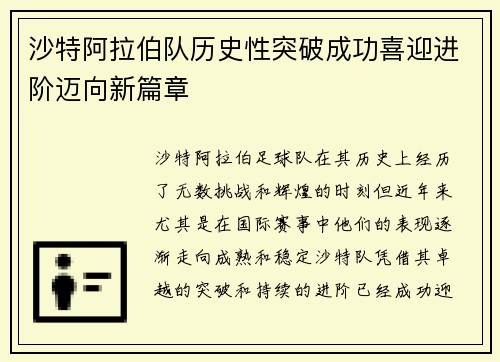 沙特阿拉伯队历史性突破成功喜迎进阶迈向新篇章

沙特阿拉伯足球队在其历史上经历了无数挑战和辉煌的时刻但近年来尤其是在国际赛事中他们的表现逐渐走向成熟和稳定沙特队凭借其卓越的突破和持续的进阶已经成功迎